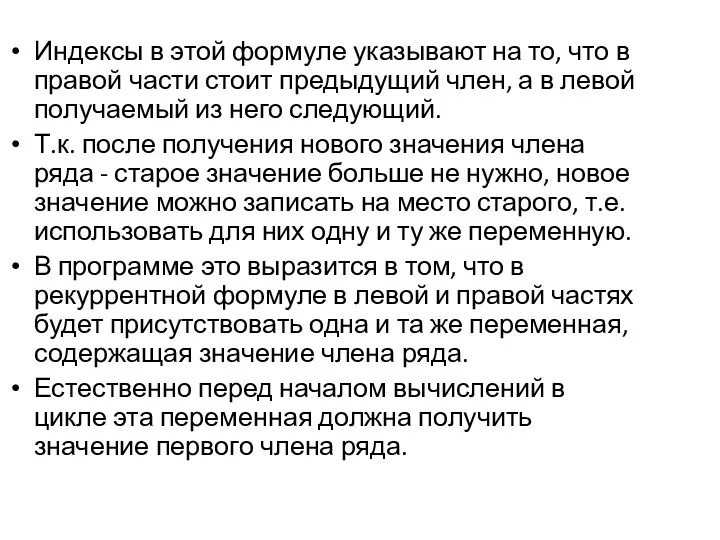 • Индексы в этой формуле указывают на то, что в правой части стоит предыдущий член, а в левой получаемый из него следующий.

• Т.к. после получения нового значения члена ряда - старое значение больше не нужно, новое значение можно записать на место старого, т.е. использовать для них одну и ту же переменную.

• В программе это выразится в том, что в рекуррентной формуле в левой и правой частях будет присутствовать одна и та же переменная, содержащая значение члена ряда.

• Естественно перед началом вычислений в цикле эта переменная должна получить значение первого члена ряда.